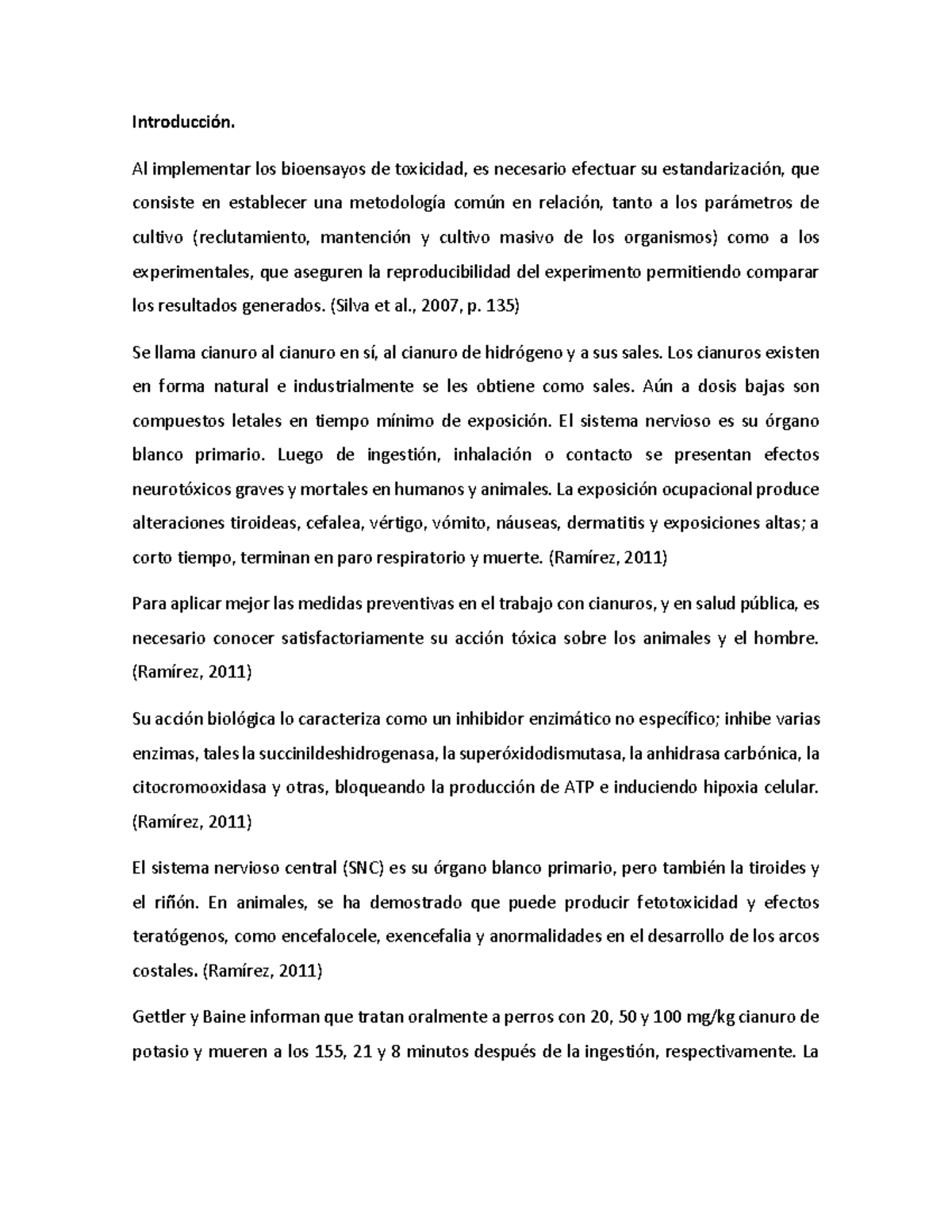 Introducción.

Al implementar los bioensayos de toxicidad, es necesario efectuar su estandarización, que consiste en establecer una metodología común en relación, tanto a los parámetros de cultivo (reclutamiento, mantención y cultivo masivo de los organismos) como a los experimentales, que aseguren la reproducibilidad del experimento permitiendo comparar los resultados generados. (Silva et al., 2007, p. 135)

Se llama cianuro al cianuro en sí, al cianuro de hidrógeno y a sus sales. Los cianuros existen en forma natural e industrialmente se les obtiene como sales. Aún a dosis bajas son compuestos letales en tiempo mínimo de exposición. El sistema nervioso es su órgano blanco primario. Luego de ingestión, inhalación o contacto se presentan efectos neurotóxicos graves y mortales en humanos y animales. La exposición ocupacional produce alteraciones tiroideas, cefalea, vértigo, vómito, náuseas, dermatitis y exposiciones altas; a corto tiempo, terminan en paro respiratorio y muerte. (Ramírez, 2011)

Para aplicar mejor las medidas preventivas en el trabajo con cianuros, y en salud pública, es necesario conocer satisfactoriamente su acción tóxica sobre los animales y el hombre. (Ramírez, 2011)

Su acción biológica lo caracteriza como un inhibidor enzimático no específico; inhibe varias enzimas, tales la succinildeshidrogenasa, la superóxidodismutasa, la anhidrasa carbónica, la citocromooxidasa y otras, bloqueando la producción de ATP e induciendo hipoxia celular. (Ramírez, 2011)

El sistema nervioso central (SNC) es su órgano blanco primario, pero también la tiroides y el riñón. En animales, se ha demostrado que puede producir fetotoxicidad y efectos teratógenos, como encefalocele, exencefalia y anormalidades en el desarrollo de los arcos costales. (Ramírez, 2011)

Gettler y Baine informan que tratan oralmente a perros con 20, 50 y 100 mg/kg cianuro de potasio y mueren a los 155, 21 y 8 minutos después de la ingestión, respectivamente. La